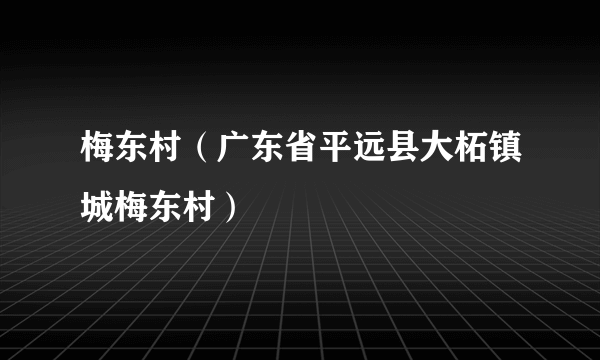 梅东村（广东省平远县大柘镇城梅东村）